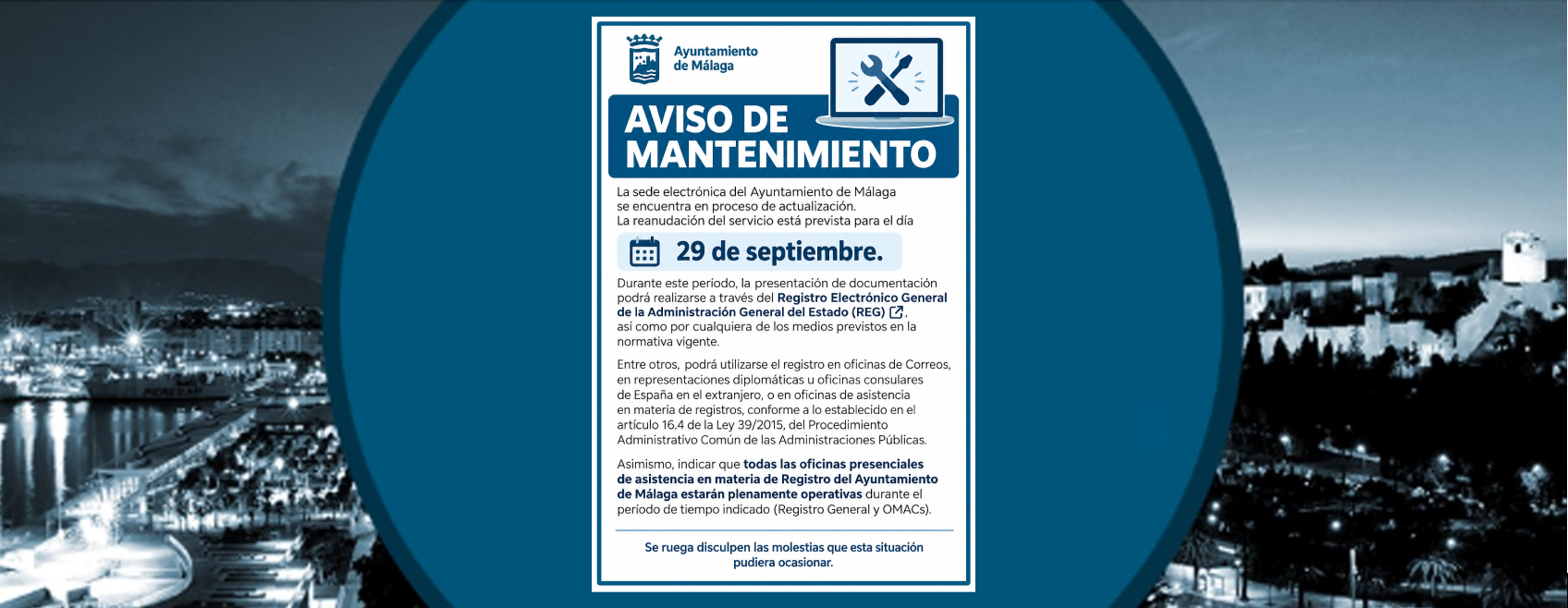 Ayuntamiento de Málaga

AVISO DE MANTENIMIENTO

La sede electrónica del Ayuntamiento de Málaga se encuentra en proceso de actualización.
La reanudación del servicio está prevista para el día

29 de septiembre.

Durante este período, la presentación de documentación podrá realizarse a través del Registro Electrónico General de la Administración General del Estado (REG), así como por cualquiera de los medios previstos en la normativa vigente.

Entre otros, podrá utilizarse el registro en oficinas de Correos, en representaciones diplomáticas u oficinas consulares de España en el extranjero, o en oficinas de asistencia en materia de registros, conforme a lo establecido en el artículo 16.4 de la Ley 39/2015, del Procedimiento Administrativo Común de las Administraciones Públicas.

Asimismo, indicar que todas las oficinas presenciales de asistencia en materia de Registro del Ayuntamiento de Málaga estarán plenamente operativas durante el período de tiempo indicado (Registro General y OMACs).

Se ruega disculpen las molestias que esta situación pudiera ocasionar.